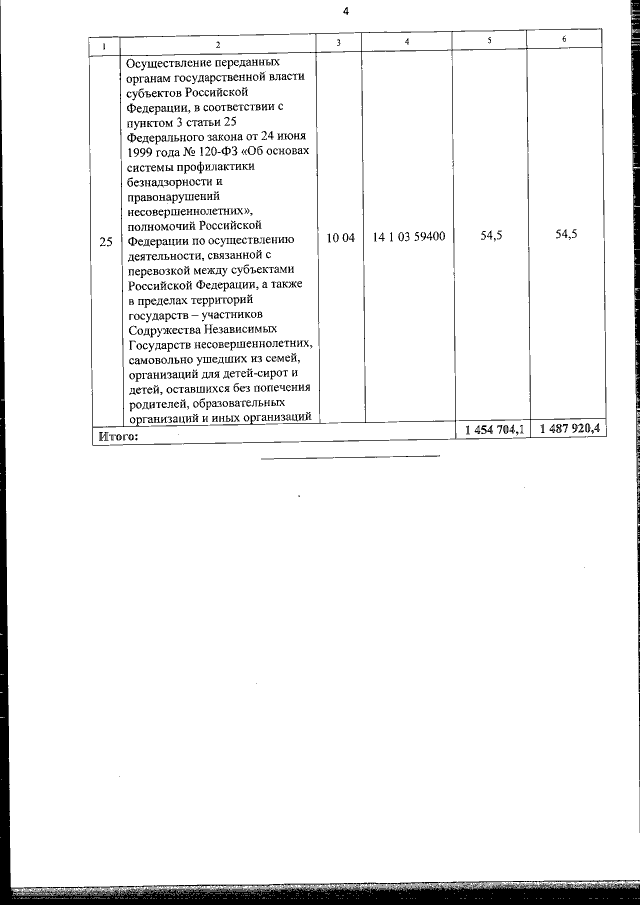 4

| 1 | 2 | 3 | 4 | 5 | 6 |
|---|---|---|---|---|---|
| 25 | Осуществление переданных органам государственной власти субъектов Российской Федерации, в соответствии с пунктом 3 статьи 25 Федерального закона от 24 июня 1999 года № 120-ФЗ «Об основах системы профилактики безнадзорности и правонарушений несовершеннолетних», полномочий Российской Федерации по осуществлению деятельности, связанной с перевозкой между субъектами Российской Федерации, а также в пределах территорий государств – участников Содружества Независимых Государств несовершеннолетних, самовольно ушедших из семей, организаций для детей-сирот и детей, оставшихся без попечения родителей, образовательных организаций и иных организаций | 10 04 | 14 1 03 59400 | 54,5 | 54,5 |
| Итого: | | | | 1 454 704,1 | 1 487 920,4 |